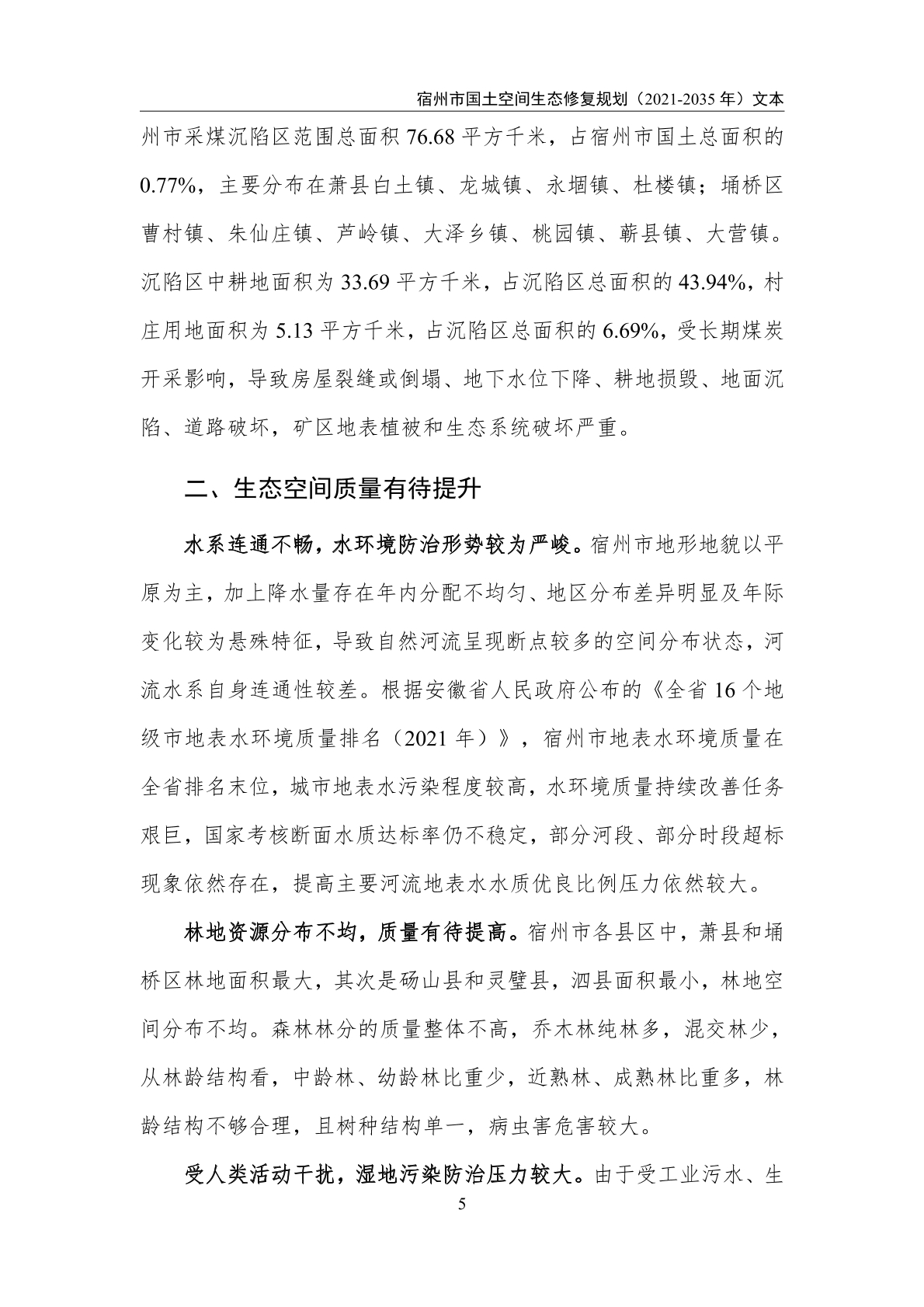 宿州市国土空间生态修复规划（2021-2035 年）文本

州市采煤沉陷区范围总面积 76.68 平方千米，占宿州市国土总面积的 0.77%，主要分布在萧县白土镇、龙城镇、永堌镇、杜楼镇；埇桥区曹村镇、朱仙庄镇、芦岭镇、大泽乡镇、桃园镇、蕲县镇、大营镇。沉陷区中耕地面积为 33.69 平方千米，占沉陷区总面积的 43.94%，村庄用地面积为 5.13 平方千米，占沉陷区总面积的 6.69%，受长期煤炭开采影响，导致房屋裂缝或倒塌、地下水位下降、耕地损毁、地面沉陷、道路破坏，矿区地表植被和生态系统破坏严重。

二、生态空间质量有待提升

水系连通不畅，水环境防治形势较为严峻。宿州市地形地貌以平原为主，加上降水量存在年内分配不均匀、地区分布差异明显及年际变化较为悬殊特征，导致自然河流呈现断点较多的空间分布状态，河流水系自身连通性较差。根据安徽省人民政府公布的《全省 16 个地级市地表水环境质量排名（2021 年）》，宿州市地表水环境质量在全省排名末位，城市地表水污染程度较高，水环境质量持续改善任务艰巨，国家考核断面水质达标率仍不稳定，部分河段、部分时段超标现象依然存在，提高主要河流地表水水质优良比例压力依然较大。

林地资源分布不均，质量有待提高。宿州市各县区中，萧县和埇桥区林地面积最大，其次是砀山县和灵璧县，泗县面积最小，林地空间分布不均。森林林分的质量整体不高，乔木林纯林多，混交林少，从林龄结构看，中龄林、幼龄林比重少，近熟林、成熟林比重多，林龄结构不够合理，且树种结构单一，病虫害危害较大。

受人类活动干扰，湿地污染防治压力较大。由于受工业污水、生

5